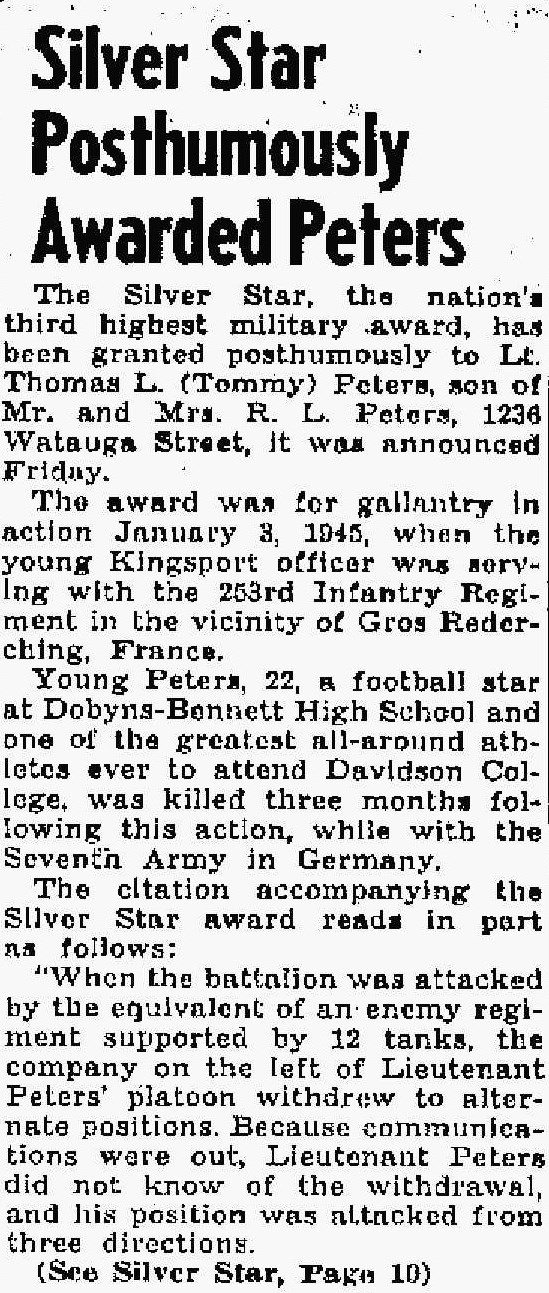 Silver Star Posthumously Awarded Peters

The Silver Star, the nation's third highest military award, has been granted posthumously to Lt. Thomas L. (Tommy) Peters, son of Mr. and Mrs. R. L. Peters, 1236 Watauga Street, it was announced Friday.

The award was for gallantry in action January 3, 1945, when the young Kingsport officer was serving with the 253rd Infantry Regiment in the vicinity of Gros Rederching, France.

Young Peters, 22, a football star at Dobyns-Bennett High School and one of the greatest all-around athletes ever to attend Davidson College, was killed three months following this action, while with the Seventh Army in Germany.

The citation accompanying the Silver Star award reads in part as follows:

"When the battalion was attacked by the equivalent of an enemy regiment supported by 12 tanks, the company on the left of Lieutenant Peters' platoon withdrew to alternate positions. Because communications were out, Lieutenant Peters did not know of the withdrawal, and his position was attacked from three directions.

(See Silver Star, Page 10)